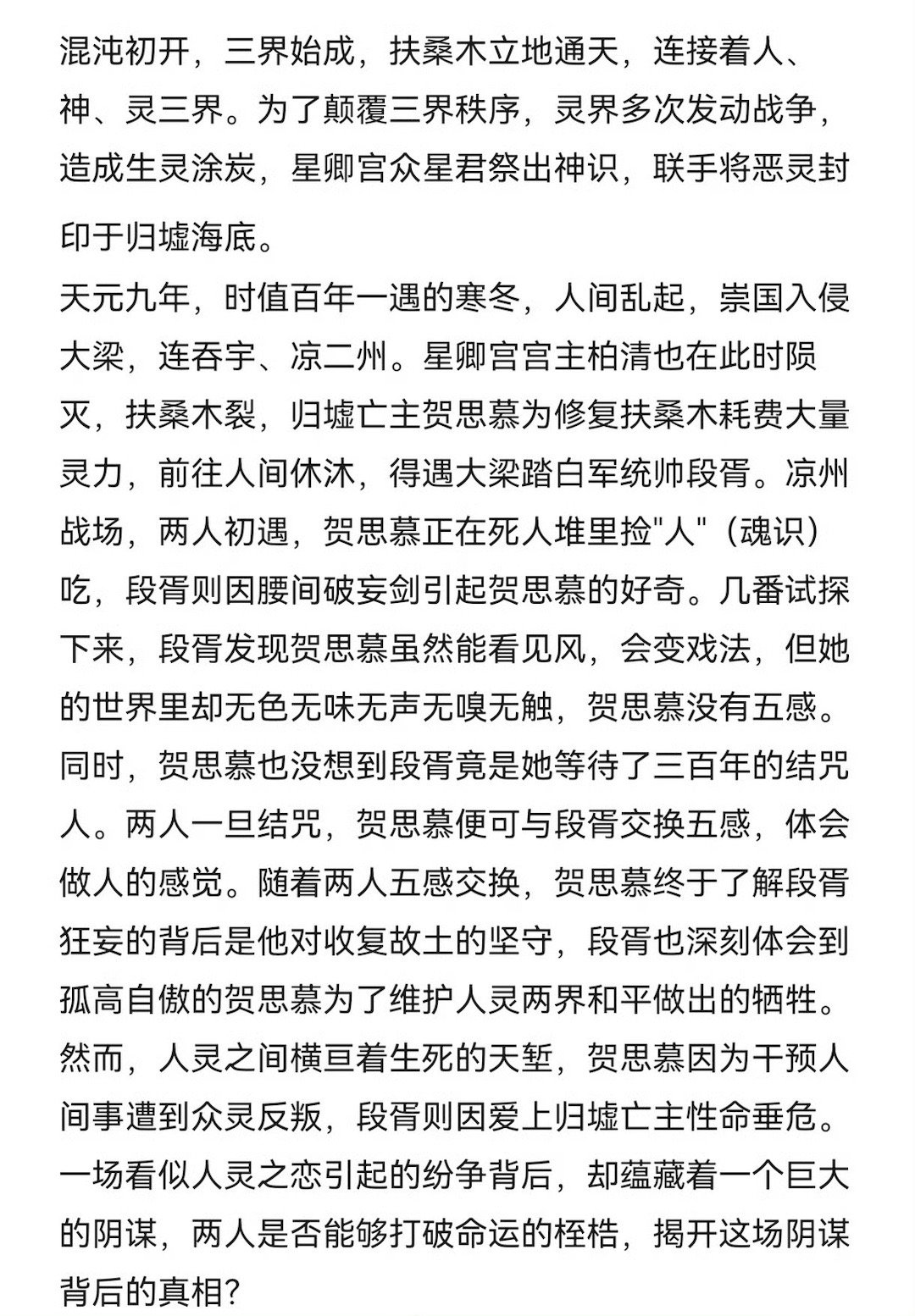 混沌初开，三界始成，扶桑木立地通天，连接着人、神、灵三界。为了颠覆三界秩序，灵界多次发动战争，造成生灵涂炭，星卿宫众星君祭出神识，联手将恶灵封印于归墟海底。

天元九年，时值百年一遇的寒冬，人间乱起，崇国入侵大梁，连吞宇、凉二州。星卿宫宫主柏清也在此时陨灭，扶桑木裂，归墟亡主贺思慕为修复扶桑木耗费大量灵力，前往人间休沐，得遇大梁踏白军统帅段胥。凉州战场，两人初遇，贺思慕正在死人堆里捡"人"（魂识）吃，段胥则因腰间破妄剑引起贺思慕的好奇。几番试探下来，段胥发现贺思慕虽然能看见风，会变戏法，但她的世界里却无色无味无声无嗅无触，贺思慕没有五感。同时，贺思慕也没想到段胥竟是她等待了三百年的结咒人。两人一旦结咒，贺思慕便可与段胥交换五感，体会做人的感觉。随着两人五感交换，贺思慕终于了解段胥狂妄的背后是他对收复故土的坚守，段胥也深刻体会到孤高自傲的贺思慕为了维护人灵两界和平做出的牺牲。然而，人灵之间横亘着生死的天堑，贺思慕因为干预人间事遭到众灵反叛，段胥则因爱上归墟亡主性命垂危。一场看似人灵之恋引起的纷争背后，却蕴藏着一个巨大的阴谋，两人是否能够打破命运的桎梏，揭开这场阴谋背后的真相?